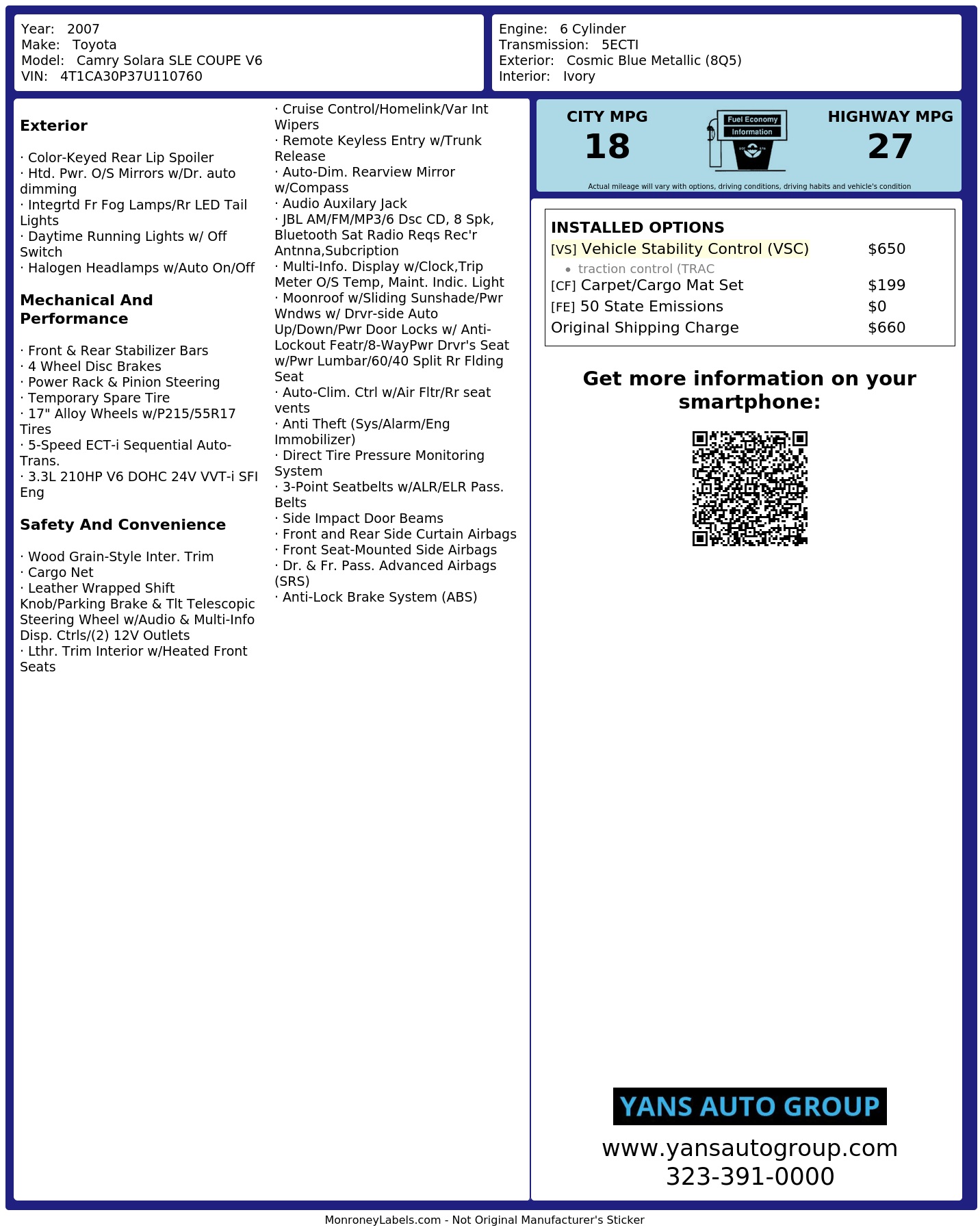 Year: 2007
Make: Toyota
Model: Camry Solara SLE COUPE V6
VIN: 4T1CA30P37U110760

Engine: 6 Cylinder
Transmission: 5ECTI
Exterior: Cosmic Blue Metallic (8Q5)
Interior: Ivory

Exterior

· Color-Keyed Rear Lip Spoiler
· Htd. Pwr. O/S Mirrors w/Dr. auto dimming
· Integrtd Fr Fog Lamps/Rr LED Tail Lights
· Daytime Running Lights w/ Off Switch
· Halogen Headlamps w/Auto On/Off

Mechanical And Performance

· Front & Rear Stabilizer Bars
· 4 Wheel Disc Brakes
· Power Rack & Pinion Steering
· Temporary Spare Tire
· 17" Alloy Wheels w/P215/55R17 Tires
· 5-Speed ECT-i Sequential Auto-Trans.
· 3.3L 210HP V6 DOHC 24V VVT-i SFI Eng

Safety And Convenience

· Wood Grain-Style Inter. Trim
· Cargo Net
· Leather Wrapped Shift Knob/Parking Brake & Tlt Telescopic Steering Wheel w/Audio & Multi-Info Disp. Ctrls/(2) 12V Outlets
· Lthr. Trim Interior w/Heated Front Seats
· Cruise Control/Homelink/Var Int Wipers
· Remote Keyless Entry w/Trunk Release
· Auto-Dim. Rearview Mirror w/Compass
· Audio Auxilary Jack
· JBL AM/FM/MP3/6 Dsc CD, 8 Spk, Bluetooth Sat Radio Reqs Rec'r Antnna,Subcription
· Multi-Info. Display w/Clock,Trip Meter O/S Temp, Maint. Indic. Light
· Moonroof w/Sliding Sunshade/Pwr Wndws w/ Drvr-side Auto Up/Down/Pwr Door Locks w/ Anti-Lockout Featr/8-WayPwr Drvr's Seat w/Pwr Lumbar/60/40 Split Rr Flding Seat
· Auto-Clim. Ctrl w/Air Fltr/Rr seat vents
· Anti Theft (Sys/Alarm/Eng Immobilizer)
· Direct Tire Pressure Monitoring System
· 3-Point Seatbelts w/ALR/ELR Pass. Belts
· Side Impact Door Beams
· Front and Rear Side Curtain Airbags
· Front Seat-Mounted Side Airbags
· Dr. & Fr. Pass. Advanced Airbags (SRS)
· Anti-Lock Brake System (ABS)

CITY MPG
18

Fuel Economy
Information

HIGHWAY MPG
27

Actual mileage will vary with options, driving conditions, driving habits and vehicle's condition

INSTALLED OPTIONS
[VS] Vehicle Stability Control (VSC) $650
• traction control (TRAC
[CF] Carpet/Cargo Mat Set $199
[FE] 50 State Emissions $0
Original Shipping Charge $660

Get more information on your smartphone:

YANS AUTO GROUP
www.yansautogroup.com
323-391-0000

MonroneyLabels.com - Not Original Manufacturer's Sticker